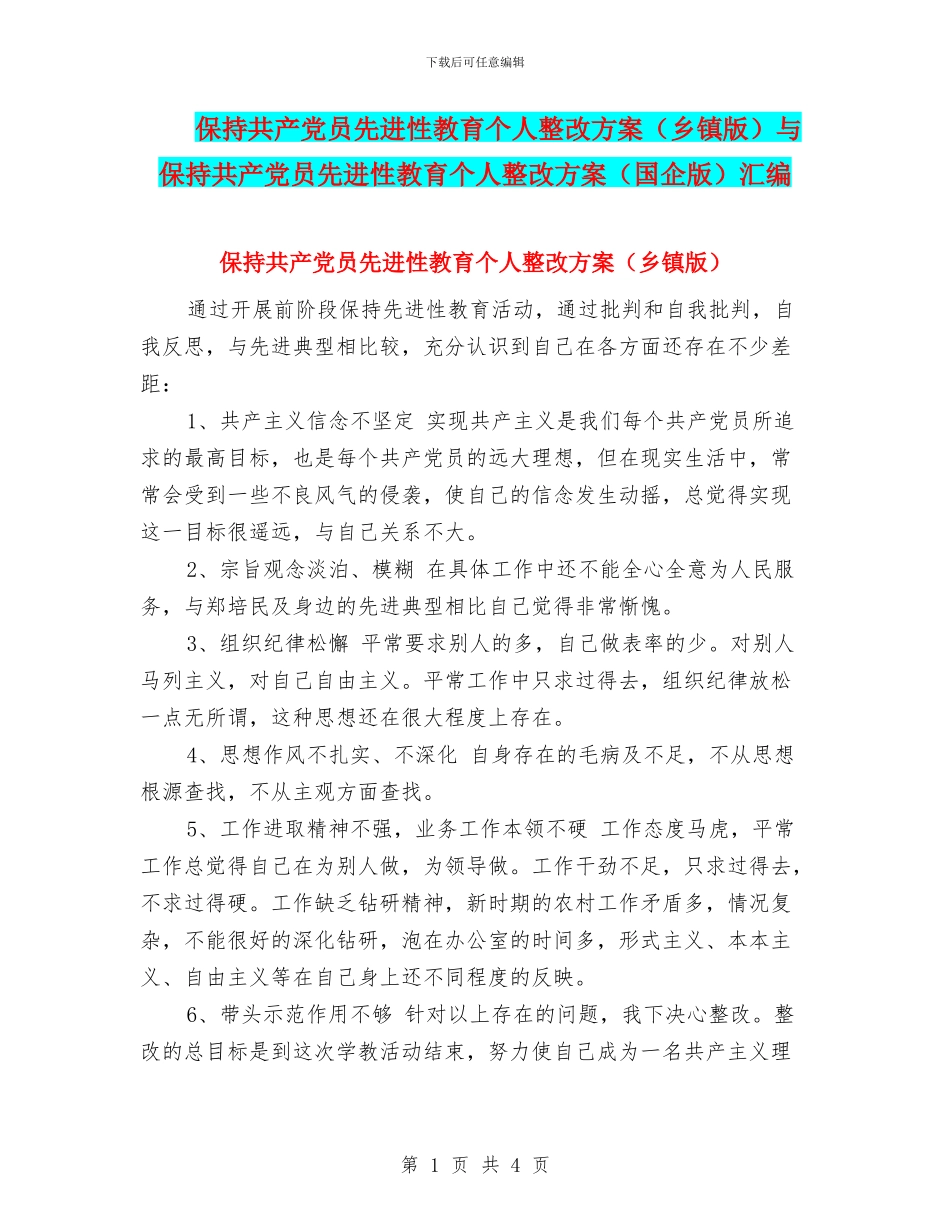 下载后可任意编辑

保持共产党员先进性教育个人整改方案（乡镇版）与保持共产党员先进性教育个人整改方案（国企版）汇编

保持共产党员先进性教育个人整改方案（乡镇版）

通过开展前阶段保持先进性教育活动，通过批判和自我批判，自我反思，与先进典型相比较，充分认识到自己在各方面还存在不少差距：

1、共产主义信念不坚定 实现共产主义是我们每个共产党员所追求的最高目标，也是每个共产党员的远大理想，但在现实生活中，常常会受到一些不良风气的侵袭，使自己的信念发生动摇，总觉得实现这一目标很遥远，与自己关系不大。

2、宗旨观念淡泊、模糊 在具体工作中还不能全心全意为人民服务，与郑培民及身边的先进典型相比自己觉得非常惭愧。

3、组织纪律松懈 平常要求别人的多，自己做表率的少。对别人马列主义，对自己自由主义。平常工作中只求过得去，组织纪律放松一点无所谓，这种思想还在很大程度上存在。

4、思想作风不扎实、不深化 自身存在的毛病及不足，不从思想根源查找，不从主观方面查找。

5、工作进取精神不强，业务工作本领不硬 工作态度马虎，平常工作总觉得自己在为别人做，为领导做。工作干劲不足，只求过得去，不求过得硬。工作缺乏钻研精神，新时期的农村工作矛盾多，情况复杂，不能很好的深化钻研，泡在办公室的时间多，形式主义、本本主义、自由主义等在自己身上还不同程度的反映。

6、带头示范作用不够 针对以上存在的问题，我下决心整改。整改的总目标是到这次学教活动结束，努力使自己成为一名共产主义理

第 1 页 共 4 页